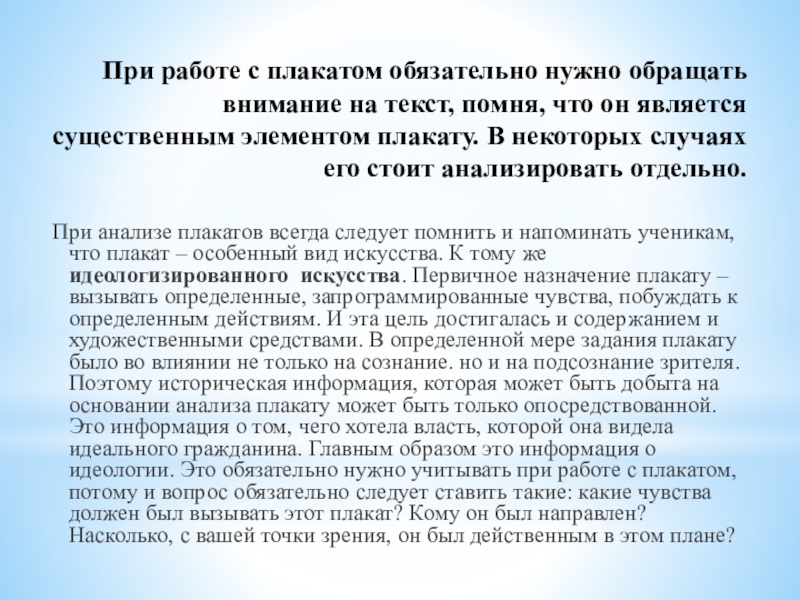 При работе с плакатом обязательно нужно обращать внимание на текст, помня, что он является существенным элементом плакату. В некоторых случаях его стоит анализировать отдельно.

При анализе плакатов всегда следует помнить и напоминать ученикам, что плакат – особенный вид искусства. К тому же идеологизированного искусства. Первичное назначение плакату – вызывать определенные, запрограммированные чувства, побуждать к определенным действиям. И эта цель достигалась и содержанием и художественными средствами. В определенной мере задания плакату было во влиянии не только на сознание. но и на подсознание зрителя. Поэтому историческая информация, которая может быть добыта на основании анализа плакату может быть только опосредствованной. Это информация о том, чего хотела власть, которой она видела идеального гражданина. Главным образом это информация о идеологии. Это обязательно нужно учитывать при работе с плакатом, потому и вопрос обязательно следует ставить такие: какие чувства должен был вызывать этот плакат? Кому он был направлен? Насколько, с вашей точки зрения, он был действенным в этом плане?